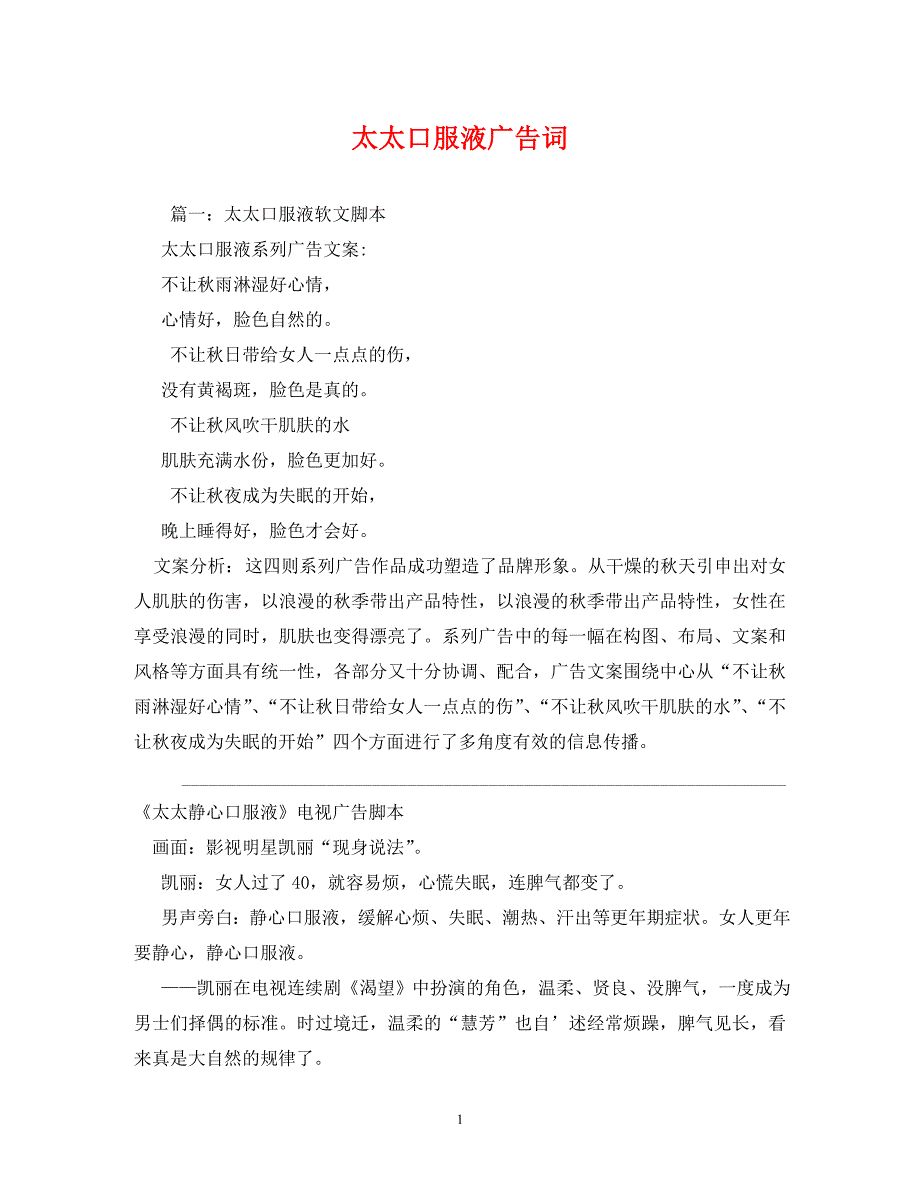 太太口服液广告词

篇一：太太口服液软文脚本

太太口服液系列广告文案:

不让秋雨淋湿好心情，

心情好，脸色自然的。

不让秋日带给女人一点点的伤，

没有黄褐斑，脸色是真的。

不让秋风吹干肌肤的水

肌肤充满水份，脸色更加好。

不让秋夜成为失眠的开始，

晚上睡得好，脸色才会好。

文案分析：这四则系列广告作品成功塑造了品牌形象。从干燥的秋天引申出对女人肌肤的伤害，以浪漫的秋季带出产品特性，以浪漫的秋季带出产品特性，女性在享受浪漫的同时，肌肤也变得漂亮了。系列广告中的每一幅在构图、布局、文案和风格等方面具有统一性，各部分又十分协调、配合，广告文案围绕中心从“不让秋雨淋湿好心情”、“不让秋日带给女人一点点的伤”、“不让秋风吹干肌肤的水”、“不让秋夜成为失眠的开始”四个方面进行了多角度有效的信息传播。

《太太静心口服液》电视广告脚本

画面：影视明星凯丽“现身说法”。

凯丽：女人过了 40，就容易烦，心慌失眠，连脾气都变了。

男声旁白：静心口服液，缓解心烦、失眠、潮热、汗出等更年期症状。女人更年要静心，静心口服液。

——凯丽在电视连续剧《渴望》中扮演的角色，温柔、贤良、没脾气，一度成为男士们择偶的标准。时过境迁，温柔的“慧芳”也自’述经常烦躁，脾气见长，看来真是大自然的规律了。

1